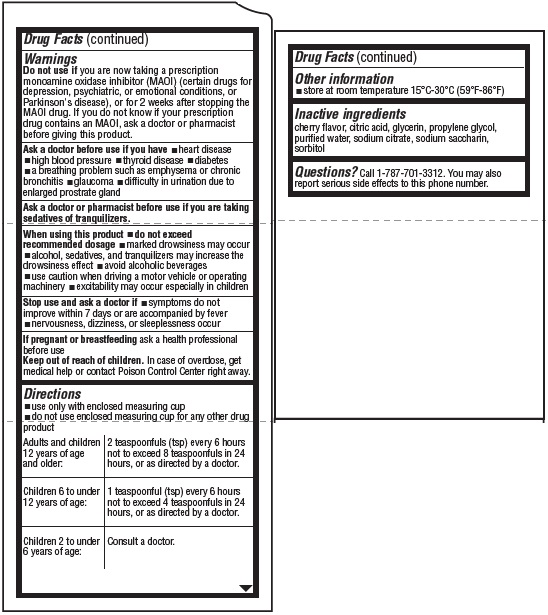 Drug Facts (continued)

Warnings
Do not use if you are now taking a prescription monoamine oxidase inhibitor (MAOI) (certain drugs for depression, psychiatric, or emotional conditions, or Parkinson's disease), or for 2 weeks after stopping the MAOI drug. If you do not know if your prescription drug contains an MAOI, ask a doctor or pharmacist before giving this product.

Ask a doctor before use if you have ■ heart disease ■ high blood pressure ■ thyroid disease ■ diabetes ■ a breathing problem such as emphysema or chronic bronchitis ■ glaucoma ■ difficulty in urination due to enlarged prostrate gland

Ask a doctor or pharmacist before use if you are taking sedatives of tranquilizers.

When using this product ■ do not exceed recommended dosage ■ marked drowsiness may occur ■ alcohol, sedatives, and tranquilizers may increase the drowsiness effect ■ avoid alcoholic beverages ■ use caution when driving a motor vehicle or operating machinery ■ excitability may occur especially in children

Stop use and ask a doctor if ■ symptoms do not improve within 7 days or are accompanied by fever ■ nervousness, dizziness, or sleeplessness occur

If pregnant or breastfeeding ask a health professional before use
Keep out of reach of children. In case of overdose, get medical help or contact Poison Control Center right away.

Directions
■ use only with enclosed measuring cup
■ do not use enclosed measuring cup for any other drug product

| Adults and children 12 years of age and older: | 2 teaspoonfuls (tsp) every 6 hours not to exceed 8 teaspoonfuls in 24 hours, or as directed by a doctor. |
|---|---|
| Children 6 to under 12 years of age: | 1 teaspoonful (tsp) every 6 hours not to exceed 4 teaspoonfuls in 24 hours, or as directed by a doctor. |
| Children 2 to under 6 years of age: | Consult a doctor. |

Drug Facts (continued)

Other information
■ store at room temperature 15°C-30°C (59°F-86°F)

Inactive ingredients
cherry flavor, citric acid, glycerin, propylene glycol, purified water, sodium citrate, sodium saccharin, sorbitol

Questions? Call 1-787-701-3312. You may also report serious side effects to this phone number.